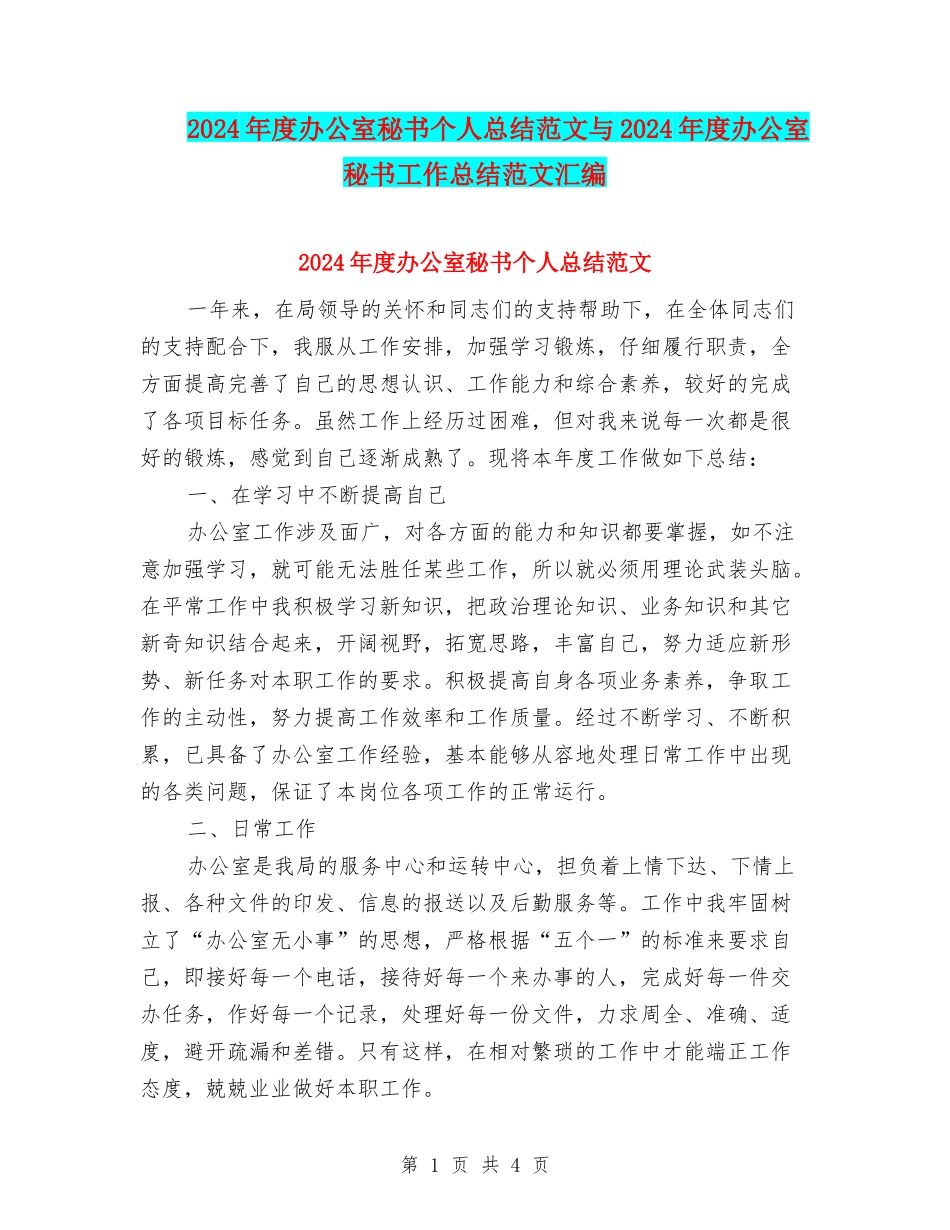 2024年度办公室秘书个人总结范文与2024年度办公室秘书工作总结范文汇编

2024年度办公室秘书个人总结范文

一年来，在局领导的关怀和同志们的支持帮助下，在全体同志们的支持配合下，我服从工作安排，加强学习锻炼，仔细履行职责，全方面提高完善了自己的思想认识、工作能力和综合素养，较好的完成了各项目标任务。虽然工作上经历过困难，但对我来说每一次都是很好的锻炼，感觉到自己逐渐成熟了。现将本年度工作做如下总结：

一、在学习中不断提高自己

办公室工作涉及面广，对各方面的能力和知识都要掌握，如不注意加强学习，就可能无法胜任某些工作，所以就必须用理论武装头脑。在平常工作中我积极学习新知识，把政治理论知识、业务知识和其它新奇知识结合起来，开阔视野，拓宽思路，丰富自己，努力适应新形势、新任务对本职工作的要求。积极提高自身各项业务素养，争取工作的主动性，努力提高工作效率和工作质量。经过不断学习、不断积累，已具备了办公室工作经验，基本能够从容地处理日常工作中出现的各类问题，保证了本岗位各项工作的正常运行。

二、日常工作

办公室是我局的服务中心和运转中心，担负着上情下达、下情上报、各种文件的印发、信息的报送以及后勤服务等。工作中我牢固树立了“办公室无小事”的思想，严格根据“五个一”的标准来要求自己，即接好每一个电话，接待好每一个来办事的人，完成好每一件交办任务，作好每一个记录，处理好每一份文件，力求周全、准确、适度，避开疏漏和差错。只有这样，在相对繁琐的工作中才能端正工作态度，兢兢业业做好本职工作。

第 1 页 共 4 页